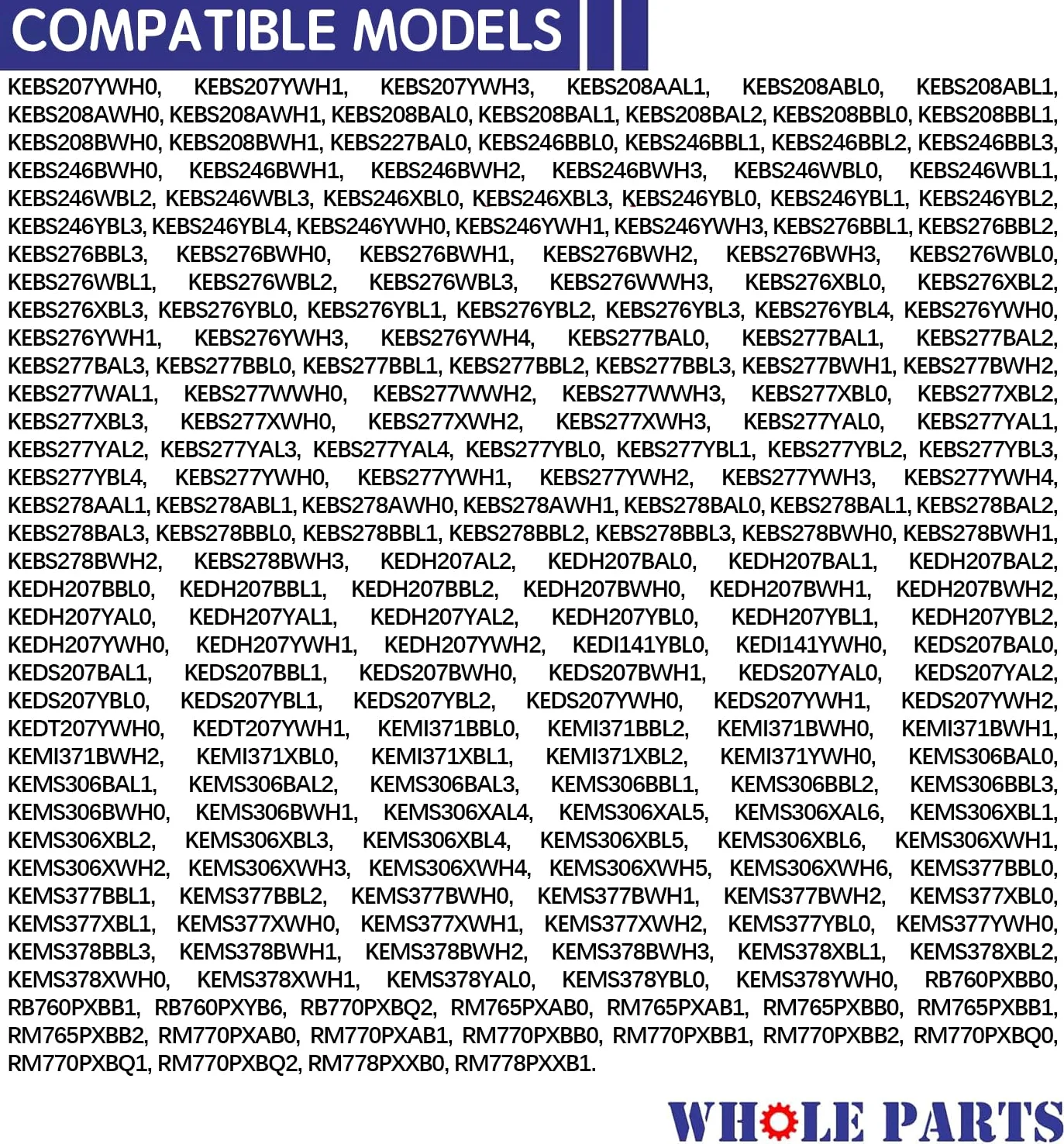 COMPATIBLE MODELS

KEBS207YWH0, KEBS207YWH1, KEBS207YWH3, KEBS208AAL1, KEBS208ABL0, KEBS208ABL1, KEBS208AWH0, KEBS208AWH1, KEBS208BAL0, KEBS208BAL1, KEBS208BAL2, KEBS208BBL0, KEBS208BBL1, KEBS208BWH0, KEBS208BWH1, KEBS227BAL0, KEBS246BBL0, KEBS246BBL1, KEBS246BBL2, KEBS246BBL3, KEBS246BWH0, KEBS246BWH1, KEBS246BWH2, KEBS246BWH3, KEBS246WBL0, KEBS246WBL1, KEBS246WBL2, KEBS246WBL3, KEBS246XBL0, KEBS246XBL3, KEBS246YBL0, KEBS246YBL1, KEBS246YBL2, KEBS246YBL3, KEBS246YBL4, KEBS246YWH0, KEBS246YWH1, KEBS246YWH3, KEBS276BBL1, KEBS276BBL2, KEBS276BBL3, KEBS276BWH0, KEBS276BWH1, KEBS276BWH2, KEBS276BWH3, KEBS276WBL0, KEBS276WBL1, KEBS276WBL2, KEBS276WBL3, KEBS276WWH3, KEBS276XBL0, KEBS276XBL2, KEBS276XBL3, KEBS276YBL0, KEBS276YBL1, KEBS276YBL2, KEBS276YBL3, KEBS276YBL4, KEBS276YWH0, KEBS276YWH1, KEBS276YWH3, KEBS276YWH4, KEBS277BAL0, KEBS277BAL1, KEBS277BAL2, KEBS277BAL3, KEBS277BBL0, KEBS277BBL1, KEBS277BBL2, KEBS277BBL3, KEBS277BWH1, KEBS277BWH2, KEBS277WAL1, KEBS277WWH0, KEBS277WWH2, KEBS277WWH3, KEBS277XBL0, KEBS277XBL2, KEBS277XBL3, KEBS277XWH0, KEBS277XWH2, KEBS277XWH3, KEBS277YAL0, KEBS277YAL1, KEBS277YAL2, KEBS277YAL3, KEBS277YAL4, KEBS277YBL0, KEBS277YBL1, KEBS277YBL2, KEBS277YBL3, KEBS277YBL4, KEBS277YWH0, KEBS277YWH1, KEBS277YWH2, KEBS277YWH3, KEBS277YWH4, KEBS278AAL1, KEBS278ABL1, KEBS278AWH0, KEBS278AWH1, KEBS278BAL0, KEBS278BAL1, KEBS278BAL2, KEBS278BAL3, KEBS278BBL0, KEBS278BBL1, KEBS278BBL2, KEBS278BBL3, KEBS278BWH0, KEBS278BWH1, KEBS278BWH2, KEBS278BWH3, KEDH207AL2, KEDH207BAL0, KEDH207BAL1, KEDH207BAL2, KEDH207BBL0, KEDH207BBL1, KEDH207BBL2, KEDH207BWH0, KEDH207BWH1, KEDH207BWH2, KEDH207YAL0, KEDH207YAL1, KEDH207YAL2, KEDH207YBL0, KEDH207YBL1, KEDH207YBL2, KEDH207YWH0, KEDH207YWH1, KEDH207YWH2, KEDI141YBL0, KEDI141YWH0, KEDS207BAL0, KEDS207BAL1, KEDS207BBL1, KEDS207BWH0, KEDS207BWH1, KEDS207YAL0, KEDS207YAL2, KEDS207YBL0, KEDS207YBL1, KEDS207YBL2, KEDS207YWH0, KEDS207YWH1, KEDS207YWH2, KEDT207YWH0, KEDT207YWH1, KEMI371BBL0, KEMI371BBL2, KEMI371BWH0, KEMI371BWH1, KEMI371BWH2, KEMI371XBL0, KEMI371XBL1, KEMI371XBL2, KEMI371YWH0, KEMS306BAL0, KEMS306BAL1, KEMS306BAL2, KEMS306BAL3, KEMS306BBL1, KEMS306BBL2, KEMS306BBL3, KEMS306BWH0, KEMS306BWH1, KEMS306XAL4, KEMS306XAL5, KEMS306XAL6, KEMS306XBL1, KEMS306XBL2, KEMS306XBL3, KEMS306XBL4, KEMS306XBL5, KEMS306XBL6, KEMS306XWH1, KEMS306XWH2, KEMS306XWH3, KEMS306XWH4, KEMS306XWH5, KEMS306XWH6, KEMS377BBL0, KEMS377BBL1, KEMS377BBL2, KEMS377BWH0, KEMS377BWH1, KEMS377BWH2, KEMS377XBL0, KEMS377XBL1, KEMS377XWH0, KEMS377XWH1, KEMS377XWH2, KEMS377YBL0, KEMS377YWH0, KEMS378BBL3, KEMS378BWH1, KEMS378BWH2, KEMS378BWH3, KEMS378XBL1, KEMS378XBL2, KEMS378XWH0, KEMS378XWH1, KEMS378YAL0, KEMS378YBL0, KEMS378YWH0, RB760PXBB0, RB760PXBB1, RB760PXYB6, RB770PXBQ2, RM765PXAB0, RM765PXAB1, RM765PXBB0, RM765PXBB1, RM765PXBB2, RM770PXAB0, RM770PXAB1, RM770PXBB0, RM770PXBB1, RM770PXBB2, RM770PXBQ0, RM770PXBQ1, RM770PXBQ2, RM778PXXB0, RM778PXXB1.

WHOLE PARTS